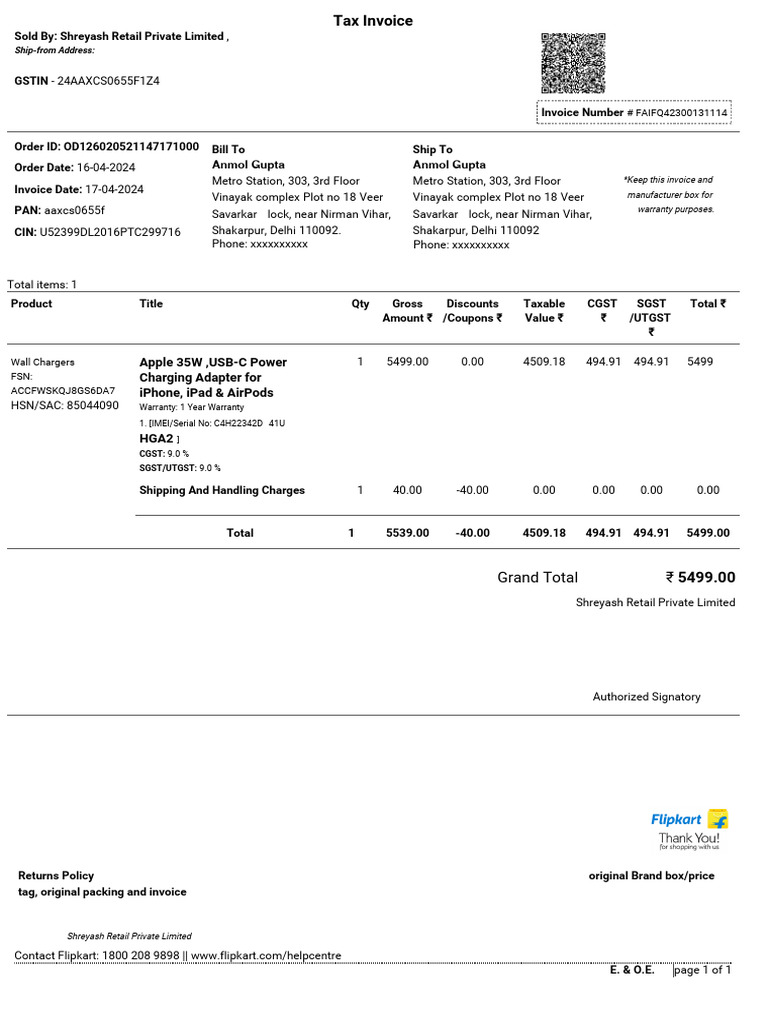 Tax Invoice

Sold By: Shreyash Retail Private Limited ,
Ship-from Address:

GSTIN - 24AAXCS0655F1Z4

Invoice Number # FAIFQ42300131114

Order ID: OD126020521147171000
Order Date: 16-04-2024
Invoice Date: 17-04-2024
PAN: aaxcs0655f
CIN: U52399DL2016PTC299716

Bill To
Anmol Gupta
Metro Station, 303, 3rd Floor
Vinayak complex Plot no 18 Veer
Savarkar lock, near Nirman Vihar,
Shakarpur, Delhi 110092.
Phone: xxxxxxxxxx

Ship To
Anmol Gupta
Metro Station, 303, 3rd Floor
Vinayak complex Plot no 18 Veer
Savarkar lock, near Nirman Vihar,
Shakarpur, Delhi 110092
Phone: xxxxxxxxxx

*Keep this invoice and manufacturer box for warranty purposes.

Total items: 1

| Product | Title | Qty | Gross Amount ₹ | Discounts /Coupons ₹ | Taxable Value ₹ | CGST ₹ | SGST /UTGST ₹ | Total ₹ |
|---|---|---|---|---|---|---|---|---|
| Wall Chargers FSN: ACCFWSKQJ8GS6DA7 HSN/SAC: 85044090 | Apple 35W ,USB-C Power Charging Adapter for iPhone, iPad & AirPods Warranty: 1 Year Warranty 1. [IMEI/Serial No: C4H22342D 41U HGA2 ] CGST: 9.0 % SGST/UTGST: 9.0 % | 1 | 5499.00 | 0.00 | 4509.18 | 494.91 | 494.91 | 5499 |
| | Shipping And Handling Charges | 1 | 40.00 | -40.00 | 0.00 | 0.00 | 0.00 | 0.00 |
| | Total | 1 | 5539.00 | -40.00 | 4509.18 | 494.91 | 494.91 | 5499.00 |

Grand Total ₹ 5499.00
Shreyash Retail Private Limited

Authorized Signatory

Flipkart
Thank You!
for shopping with us

Returns Policy
tag, original packing and invoice

original Brand box/price

Shreyash Retail Private Limited

Contact Flipkart: 1800 208 9898 || www.flipkart.com/helpcentre

E. & O.E.
page 1 of 1